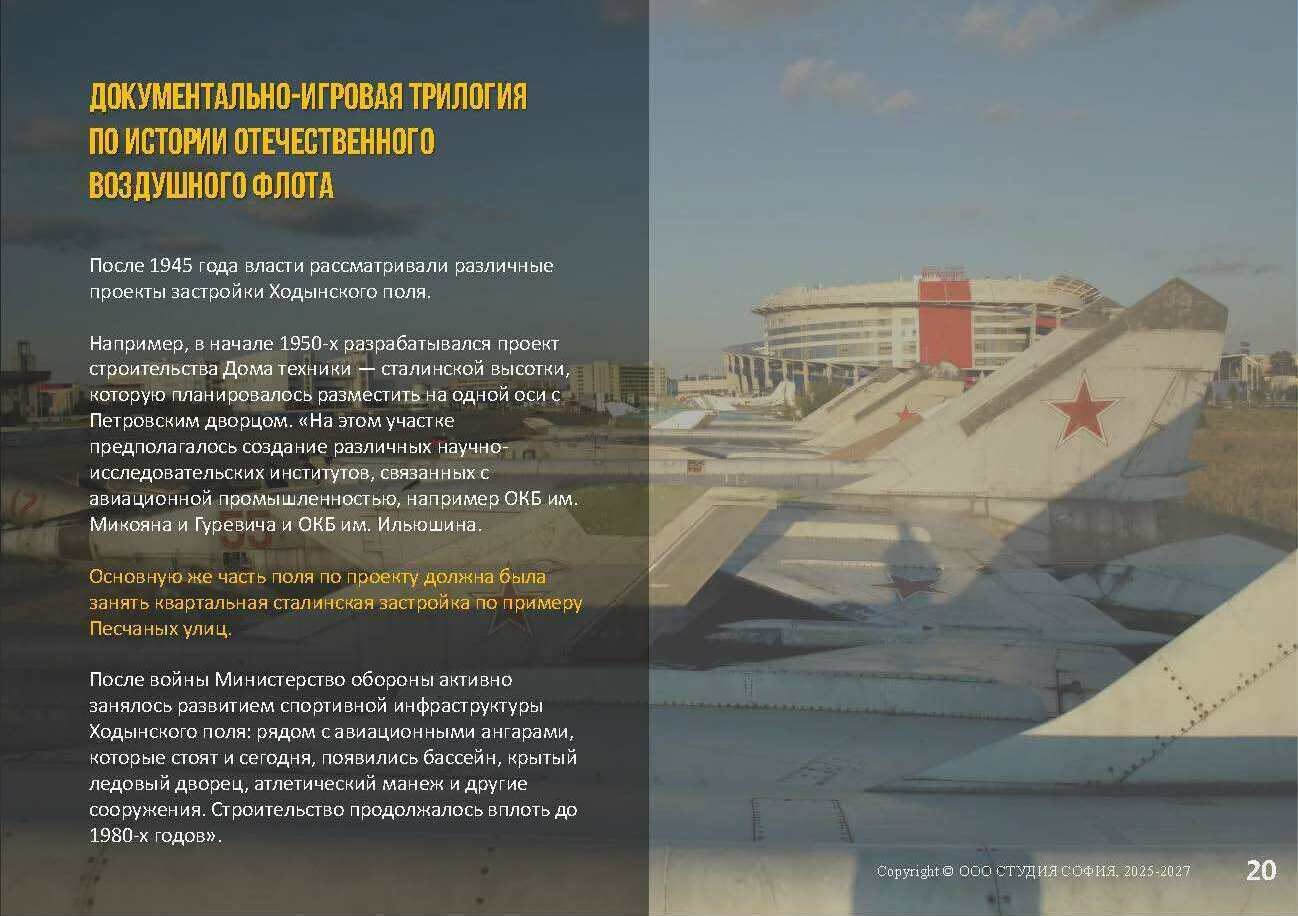 ДОКУМЕНТАЛЬНО-ИГРОВАЯ ТРИЛОГИЯ ПО ИСТОРИИ ОТЕЧЕСТВЕННОГО ВОЗДУШНОГО ФЛОТА

После 1945 года власти рассматривали различные проекты застройки Ходынского поля.

Например, в начале 1950-х разрабатывался проект строительства Дома техники — сталинской высотки, которую планировалось разместить на одной оси с Петровским дворцом. «На этом участке предполагалось создание различных научно-исследовательских институтов, связанных с авиационной промышленностью, например ОКБ им. Микояна и Гуревича и ОКБ им. Ильюшина.

Основную же часть поля по проекту должна была занять квартальная сталинская застройка по примеру Песчаных улиц.

После войны Министерство обороны активно занялось развитием спортивной инфраструктуры Ходынского поля: рядом с авиационными ангарами, которые стоят и сегодня, появились бассейн, крытый ледовый дворец, атлетический манеж и другие сооружения. Строительство продолжалось вплоть до 1980-х годов».

Copyright © ООО СТУДИЯ СОФИЯ, 2025-2027 20